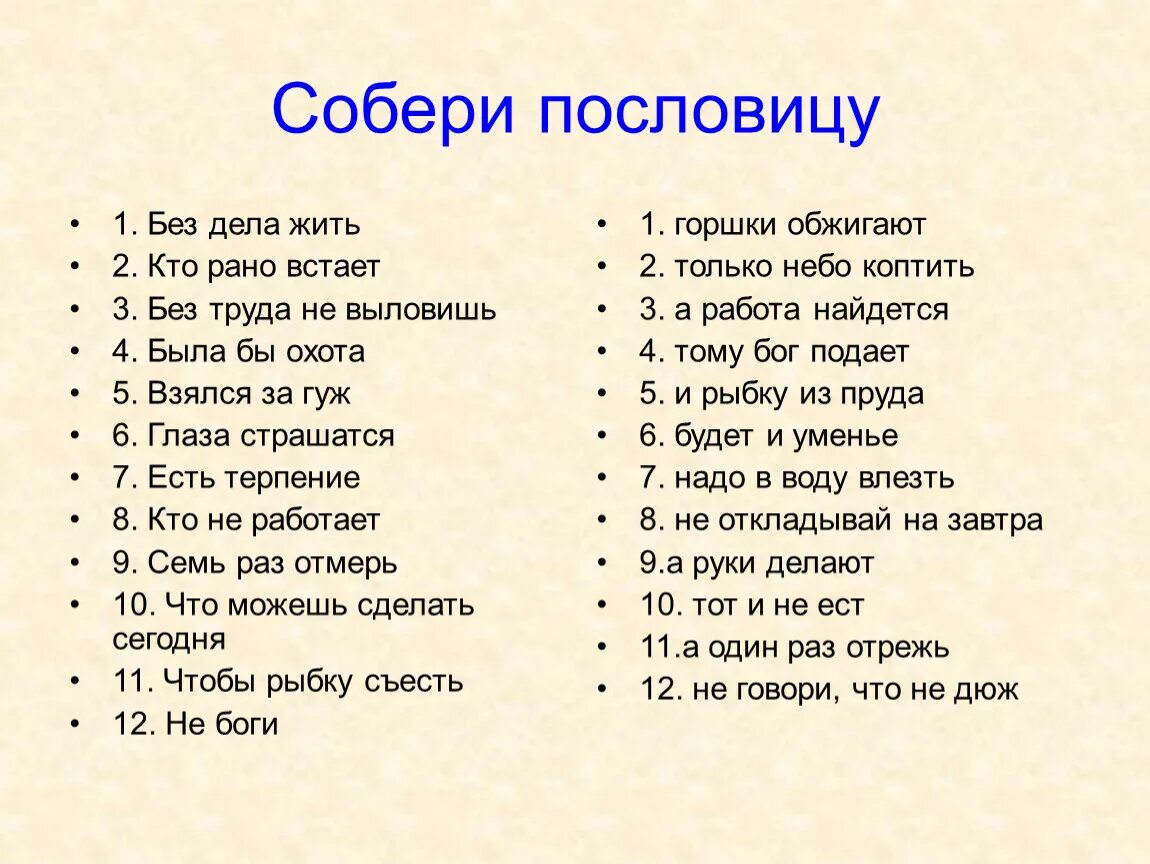 Собери пословицу

• 1. Без дела жить
• 2. Кто рано встает
• 3. Без труда не выловишь
• 4. Была бы охота
• 5. Взялся за гуж
• 6. Глаза страшатся
• 7. Есть терпение
• 8. Кто не работает
• 9. Семь раз отмерь
• 10. Что можешь сделать сегодня
• 11. Чтобы рыбку съесть
• 12. Не боги

• 1. горшки обжигают
• 2. только небо коптить
• 3. а работа найдется
• 4. тому бог подает
• 5. и рыбку из пруда
• 6. будет и уменье
• 7. надо в воду влезть
• 8. не откладывай на завтра
• 9.а руки делают
• 10. тот и не ест
• 11.а один раз отрежь
• 12. не говори, что не дюж